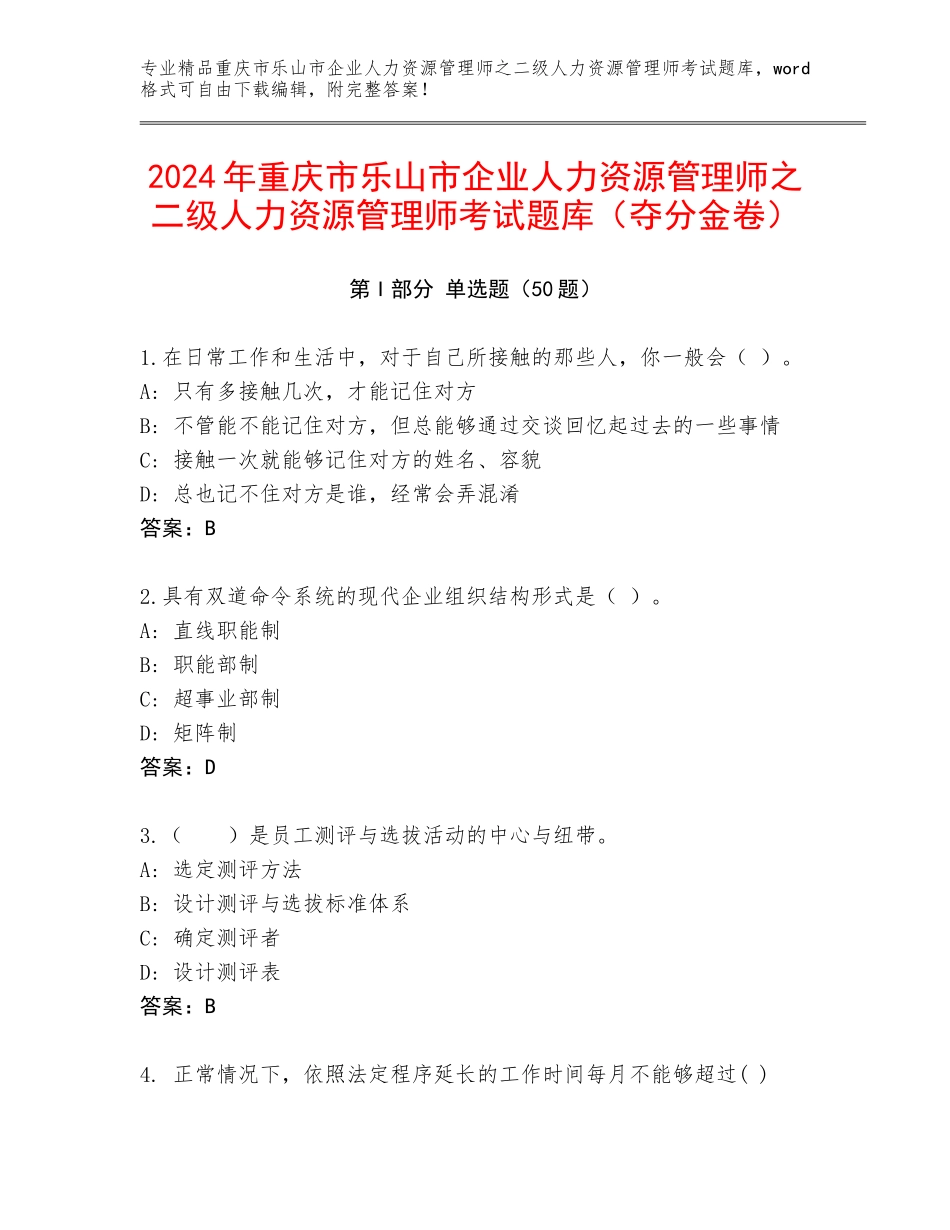 专业精品重庆市乐山市企业人力资源管理师之二级人力资源管理师考试题库，word格式可自由下载编辑，附完整答案！

2024年重庆市乐山市企业人力资源管理师之二级人力资源管理师考试题库（夺分金卷）

第Ⅰ部分 单选题（50题）

1.在日常工作和生活中，对于自己所接触的那些人，你一般会（ ）。
A：只有多接触几次，才能记住对方
B：不管能不能记住对方，但总能够通过交谈回忆起过去的一些事情
C：接触一次就能够记住对方的姓名、容貌
D：总也记不住对方是谁，经常会弄混淆
答案：B

2.具有双道命令系统的现代企业组织结构形式是（ ）。
A：直线职能制
B：职能部制
C：超事业部制
D：矩阵制
答案：D

3.（ ）是员工测评与选拔活动的中心与纽带。
A：选定测评方法
B：设计测评与选拔标准体系
C：确定测评者
D：设计测评表
答案：B

4. 正常情况下，依照法定程序延长的工作时间每月不能够超过( )